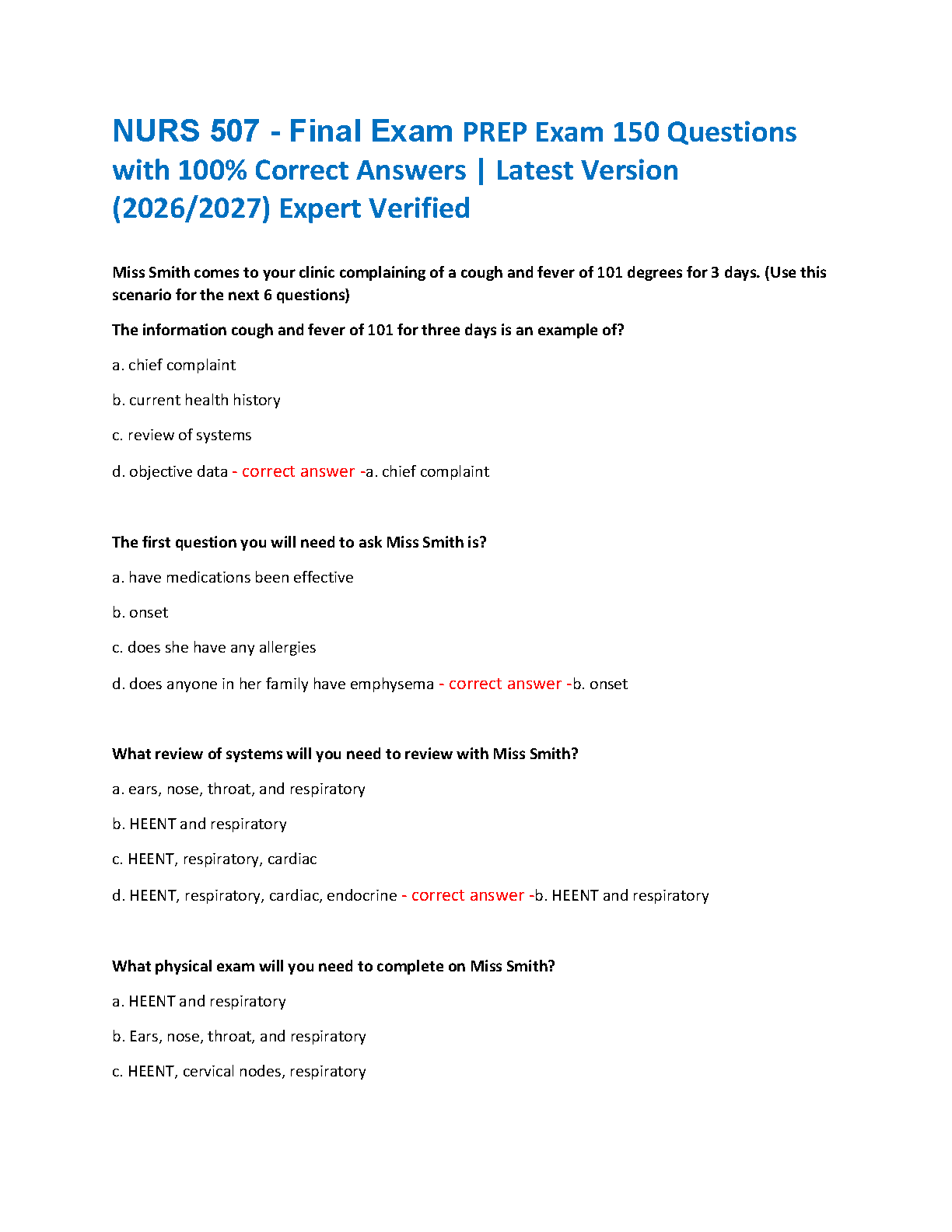 NURS 507 - Final Exam PREP Exam 150 Questions with 100% Correct Answers | Latest Version (2026/2027) Expert Verified

Miss Smith comes to your clinic complaining of a cough and fever of 101 degrees for 3 days. (Use this scenario for the next 6 questions)

The information cough and fever of 101 for three days is an example of?

a. chief complaint

b. current health history

c. review of systems

d. objective data - correct answer -a. chief complaint

The first question you will need to ask Miss Smith is?

a. have medications been effective

b. onset

c. does she have any allergies

d. does anyone in her family have emphysema - correct answer -b. onset

What review of systems will you need to review with Miss Smith?

a. ears, nose, throat, and respiratory

b. HEENT and respiratory

c. HEENT, respiratory, cardiac

d. HEENT, respiratory, cardiac, endocrine - correct answer -b. HEENT and respiratory

What physical exam will you need to complete on Miss Smith?

a. HEENT and respiratory

b. Ears, nose, throat, and respiratory

c. HEENT, cervical nodes, respiratory